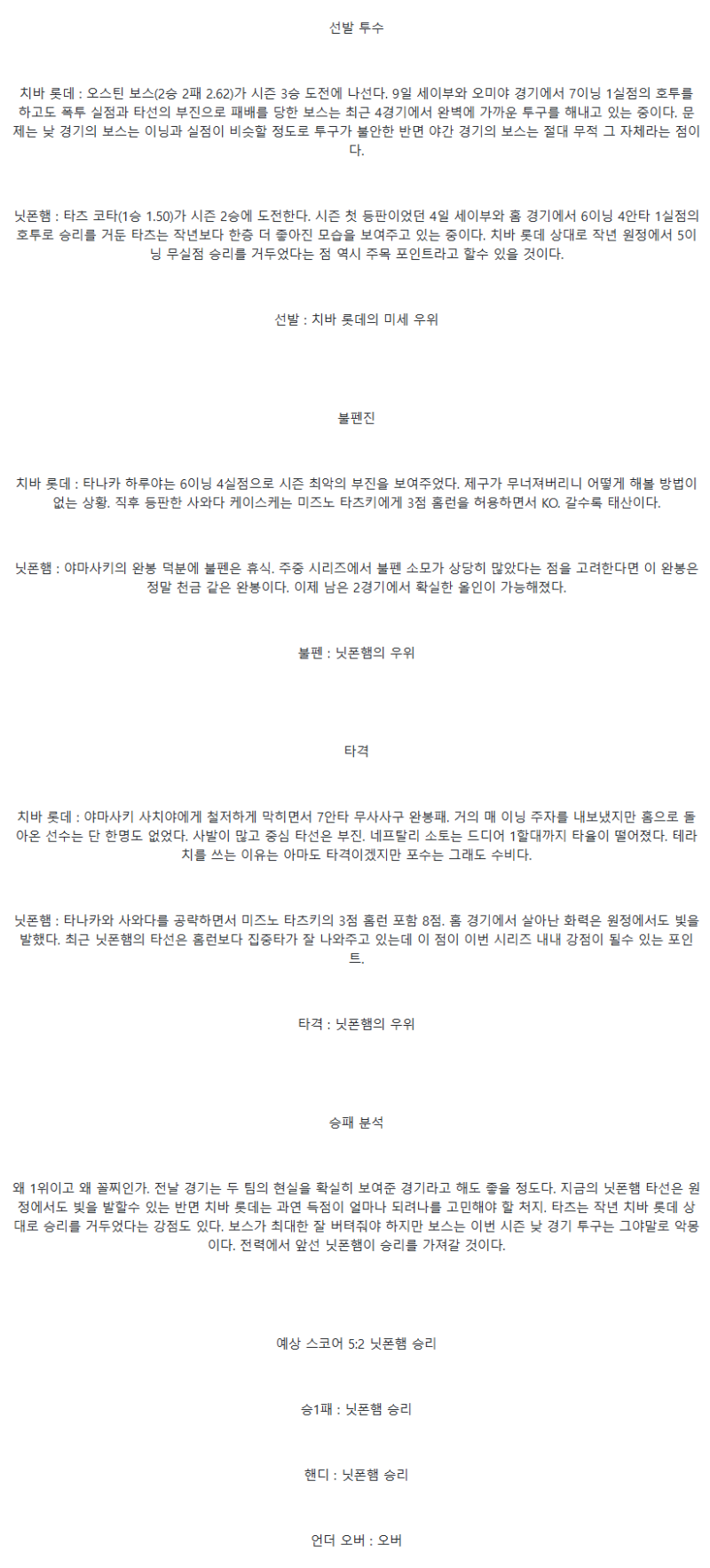 선발 투수

치바 롯데 : 오스틴 보스(2승 2패 2.62)가 시즌 3승 도전에 나선다. 9일 세이부와 오미야 경기에서 7이닝 1실점의 호투를 하고도 폭투 실점과 타선의 부진으로 패배를 당한 보스는 최근 4경기에서 완벽에 가까운 투구를 해내고 있는 중이다. 문제는 낮 경기의 보스는 이닝과 실점이 비슷할 정도로 투구가 불안한 반면 야간 경기의 보스는 절대 무적 그 자체라는 점이다.

닛폰햄 : 타즈 코타(1승 1.50)가 시즌 2승에 도전한다. 시즌 첫 등판이었던 4일 세이부와 홈 경기에서 6이닝 4안타 1실점의 호투로 승리를 거둔 타즈는 작년보다 한층 더 좋아진 모습을 보여주고 있는 중이다. 치바 롯데 상대로 작년 원정에서 5이닝 무실점 승리를 거두었다는 점 역시 주목 포인트라고 할수 있을 것이다.

선발 : 치바 롯데의 미세 우위

불펜진

치바 롯데 : 타나카 하루야는 6이닝 4실점으로 시즌 최악의 부진을 보여주었다. 제구가 무너져버리니 어떻게 해볼 방법이 없는 상황. 직후 등판한 사와다 케이스케는 미즈노 타츠키에게 3점 홈런을 허용하면서 KO. 갈수록 태산이다.

닛폰햄 : 야마사키의 완봉 덕분에 불펜은 휴식. 주중 시리즈에서 불펜 소모가 상당히 많았다는 점을 고려한다면 이 완봉은 정말 천금 같은 완봉이다. 이제 남은 2경기에서 확실한 올인이 가능해졌다.

불펜 : 닛폰햄의 우위

타격

치바 롯데 : 야마사키 사치야에게 철저하게 막히면서 7안타 무사사구 완봉패. 거의 매 이닝 주자를 내보냈지만 홈으로 돌아온 선수는 단 한명도 없었다. 사발이 많고 중심 타선은 부진. 네프탈리 소토는 드디어 1할대까지 타율이 떨어졌다. 테라치를 쓰는 이유는 아마도 타격이겠지만 포수는 그래도 수비다.

닛폰햄 : 타나카와 사와다를 공략하면서 미즈노 타츠키의 3점 홈런 포함 8점. 홈 경기에서 살아난 화력은 원정에서도 빛을 발했다. 최근 닛폰햄의 타선은 홈런보다 집중타가 잘 나와주고 있는데 이 점이 이번 시리즈 내내 강점이 될수 있는 포인트.

타격 : 닛폰햄의 우위

승패 분석

왜 1위이고 왜 꼴찌인가. 전날 경기는 두 팀의 현실을 확실히 보여준 경기라고 해도 좋을 정도다. 지금의 닛폰햄 타선은 원정에서도 빛을 발할수 있는 반면 치바 롯데는 과연 득점이 얼마나 되려나를 고민해야 할 처지. 타즈는 작년 치바 롯데 상대로 승리를 거두었다는 강점도 있다. 보스가 최대한 잘 버텨줘야 하지만 보스는 이번 시즌 낮 경기 투구는 그야말로 악몽이다. 전력에서 앞선 닛폰햄이 승리를 가져갈 것이다.

예상 스코어 5:2 닛폰햄 승리

승1패 : 닛폰햄 승리

핸디 : 닛폰햄 승리

언더 오버 : 오버